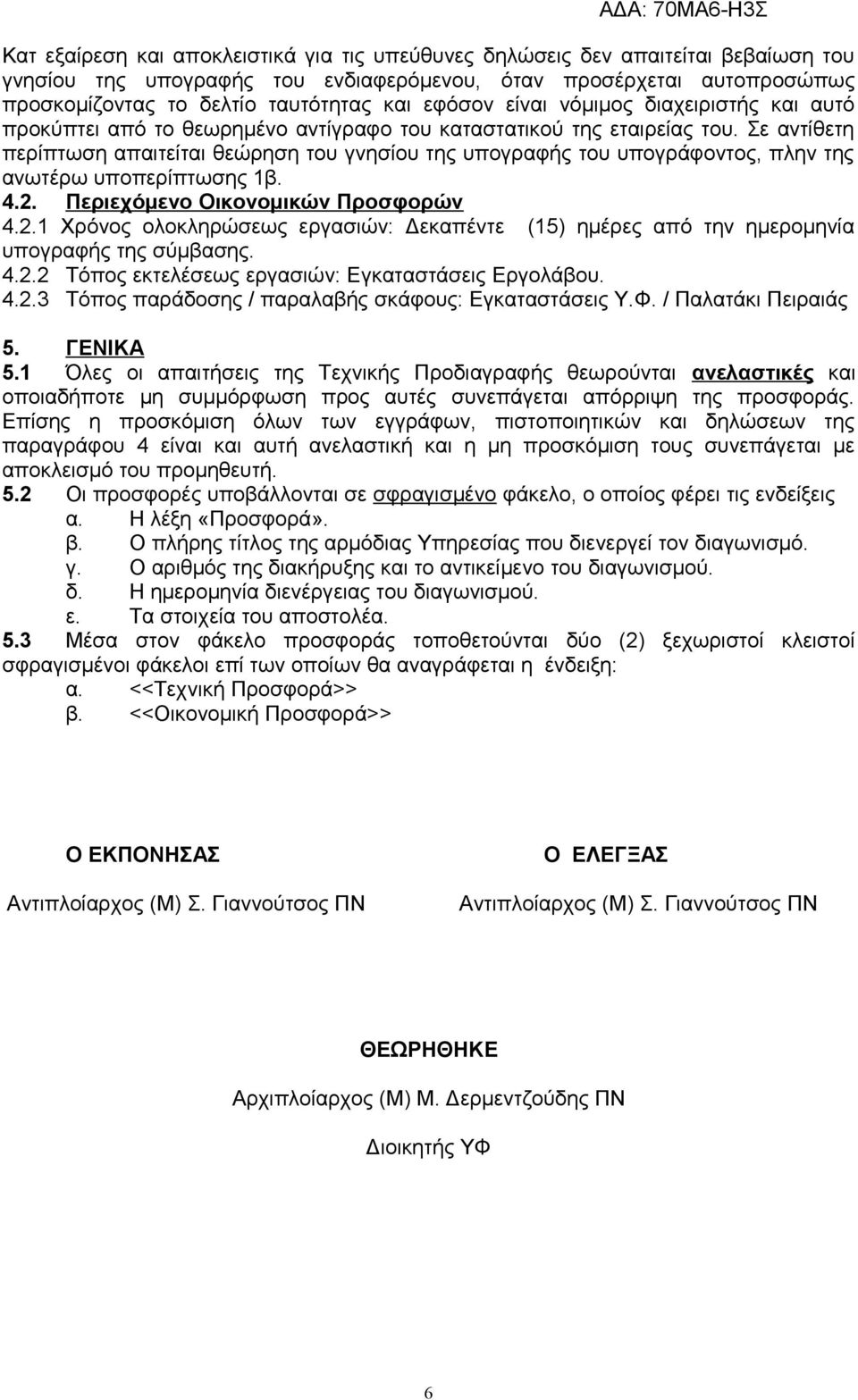 ΑΔΑ: 70ΜΑ6-Η3Σ

Κατ εξαίρεση και αποκλειστικά για τις υπεύθυνες δηλώσεις δεν απαιτείται βεβαίωση του γνησίου της υπογραφής του ενδιαφερόμενου, όταν προσέρχεται αυτοπροσώπως προσκομίζοντας το δελτίο ταυτότητας και εφόσον είναι νόμιμος διαχειριστής και αυτό προκύπτει από το θεωρημένο αντίγραφο του καταστατικού της εταιρείας του. Σε αντίθετη περίπτωση απαιτείται θεώρηση του γνησίου της υπογραφής του υπογράφοντος, πλην της ανωτέρω υποπερίπτωσης 1β.

4.2. Περιεχόμενο Οικονομικών Προσφορών

4.2.1 Χρόνος ολοκληρώσεως εργασιών: Δεκαπέντε (15) ημέρες από την ημερομηνία υπογραφής της σύμβασης.

4.2.2 Τόπος εκτελέσεως εργασιών: Εγκαταστάσεις Εργολάβου.

4.2.3 Τόπος παράδοσης / παραλαβής σκάφους: Εγκαταστάσεις Υ.Φ. / Παλατάκι Πειραιάς

5. ΓΕΝΙΚΑ

5.1 Όλες οι απαιτήσεις της Τεχνικής Προδιαγραφής θεωρούνται ανελαστικές και οποιαδήποτε μη συμμόρφωση προς αυτές συνεπάγεται απόρριψη της προσφοράς. Επίσης η προσκόμιση όλων των εγγράφων, πιστοποιητικών και δηλώσεων της παραγράφου 4 είναι και αυτή ανελαστική και η μη προσκόμιση τους συνεπάγεται με αποκλεισμό του προμηθευτή.

5.2 Οι προσφορές υποβάλλονται σε σφραγισμένο φάκελο, ο οποίος φέρει τις ενδείξεις

α. Η λέξη «Προσφορά».

β. Ο πλήρης τίτλος της αρμόδιας Υπηρεσίας που διενεργεί τον διαγωνισμό.

γ. Ο αριθμός της διακήρυξης και το αντικείμενο του διαγωνισμού.

δ. Η ημερομηνία διενέργειας του διαγωνισμού.

ε. Τα στοιχεία του αποστολέα.

5.3 Μέσα στον φάκελο προσφοράς τοποθετούνται δύο (2) ξεχωριστοί κλειστοί σφραγισμένοι φάκελοι επί των οποίων θα αναγράφεται η ένδειξη:

α. <<Τεχνική Προσφορά>>

β. <<Οικονομική Προσφορά>>

Ο ΕΚΠΟΝΗΣΑΣ

Αντιπλοίαρχος (Μ) Σ. Γιαννούτσος ΠΝ

Ο ΕΛΕΓΞΑΣ

Αντιπλοίαρχος (Μ) Σ. Γιαννούτσος ΠΝ

ΘΕΩΡΗΘΗΚΕ

Αρχιπλοίαρχος (Μ) Μ. Δερμεντζούδης ΠΝ

Διοικητής ΥΦ

6